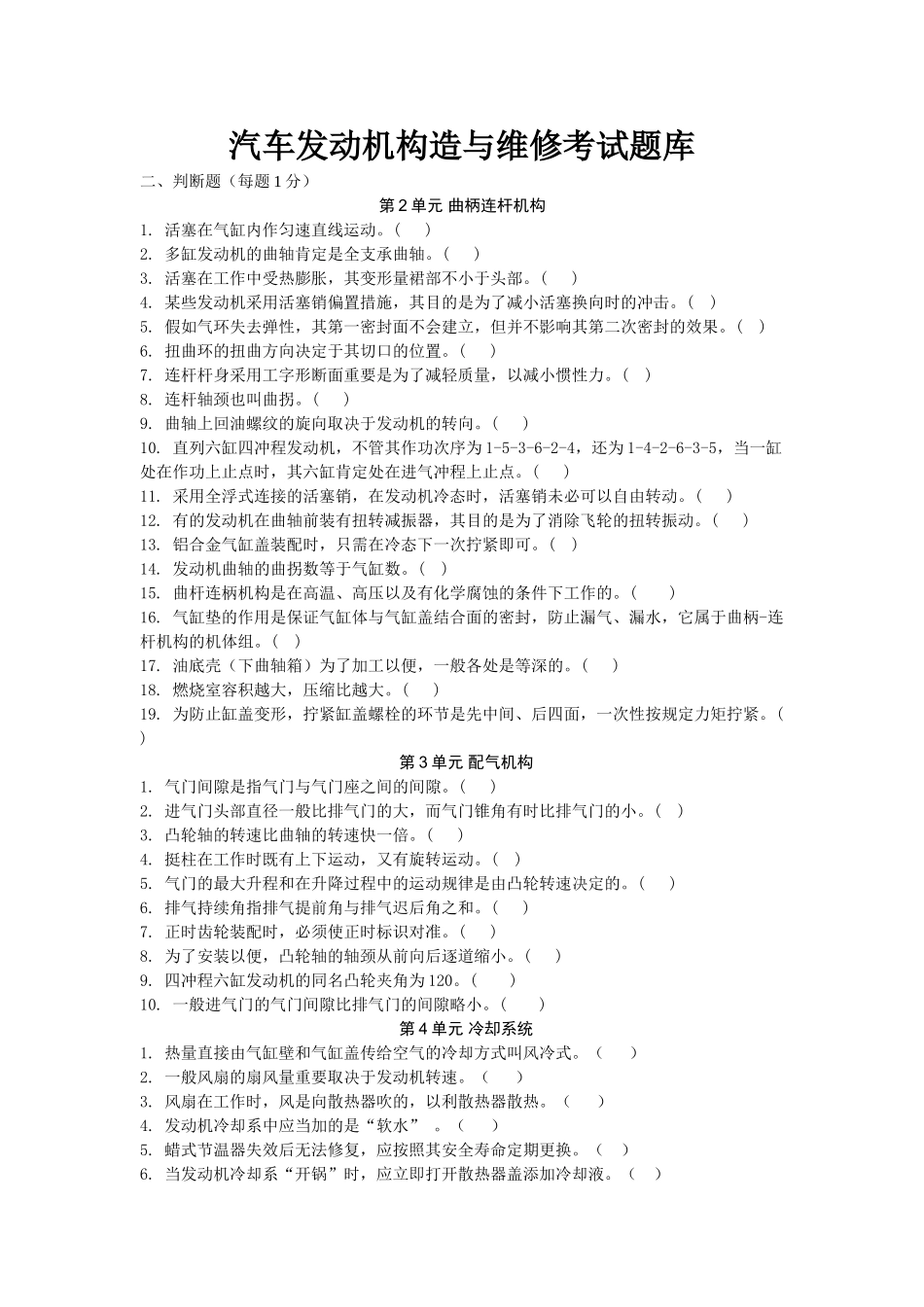 汽车发动机构造与维修考试题库

二、判断题（每题1分）

第2单元 曲柄连杆机构

1. 活塞在气缸内作匀速直线运动。（ ）
2. 多缸发动机的曲轴肯定是全支承曲轴。（ ）
3. 活塞在工作中受热膨胀，其变形量裙部不小于头部。（ ）
4. 某些发动机采用活塞销偏置措施，其目的是为了减小活塞换向时的冲击。（ ）
5. 假如气环失去弹性，其第一密封面不会建立，但并不影响其第二次密封的效果。（ ）
6. 扭曲环的扭曲方向决定于其切口的位置。（ ）
7. 连杆杆身采用工字形断面重要是为了减轻质量，以减小惯性力。（ ）
8. 连杆轴颈也叫曲拐。（ ）
9. 曲轴上回油螺纹的旋向取决于发动机的转向。（ ）
10. 直列六缸四冲程发动机，不管其作功次序为1-5-3-6-2-4，还为1-4-2-6-3-5，当一缸处在作功上止点时，其六缸肯定处在进气冲程上止点。（ ）
11. 采用全浮式连接的活塞销，在发动机冷态时，活塞销未必可以自由转动。（ ）
12. 有的发动机在曲轴前装有扭转减振器，其目的是为了消除飞轮的扭转振动。（ ）
13. 铝合金气缸盖装配时，只需在冷态下一次拧紧即可。（ ）
14. 发动机曲轴的曲拐数等于气缸数。（ ）
15. 曲杆连柄机构是在高温、高压以及有化学腐蚀的条件下工作的。（ ）
16. 气缸垫的作用是保证气缸体与气缸盖结合面的密封，防止漏气、漏水，它属于曲柄-连杆机构的机体组。（ ）
17. 油底壳（下曲轴箱）为了加工以便，一般各处是等深的。（ ）
18. 燃烧室容积越大，压缩比越大。（ ）
19. 为防止缸盖变形，拧紧缸盖螺栓的环节是先中间、后四面，一次性按规定力矩拧紧。（ ）

第3单元 配气机构

1. 气门间隙是指气门与气门座之间的间隙。（ ）
2. 进气门头部直径一般比排气门的大，而气门锥角有时比排气门的小。（ ）
3. 凸轮轴的转速比曲轴的转速快一倍。（ ）
4. 挺柱在工作时既有上下运动，又有旋转运动。（ ）
5. 气门的最大升程和在升降过程中的运动规律是由凸轮转速决定的。（ ）
6. 排气持续角指排气提前角与排气迟后角之和。（ ）
7. 正时齿轮装配时，必须使正时标识对准。（ ）
8. 为了安装以便，凸轮轴的轴颈从前向后逐道缩小。（ ）
9. 四冲程六缸发动机的同名凸轮夹角为120。（ ）
10. 一般进气门的气门间隙比排气门的间隙略小。（ ）

第4单元 冷却系统

1. 热量直接由气缸壁和气缸盖传给空气的冷却方式叫风冷式。（ ）
2. 一般风扇的扇风量重要取决于发动机转速。（ ）
3. 风扇在工作时，风是向散热器吹的，以利散热器散热。（ ）
4. 发动机冷却系中应当加的是“软水”。（ ）
5. 蜡式节温器失效后无法修复，应按照其安全寿命定期更换。（ ）
6. 当发动机冷却系“开锅”时，应立即打开散热器盖添加冷却液。（ ）